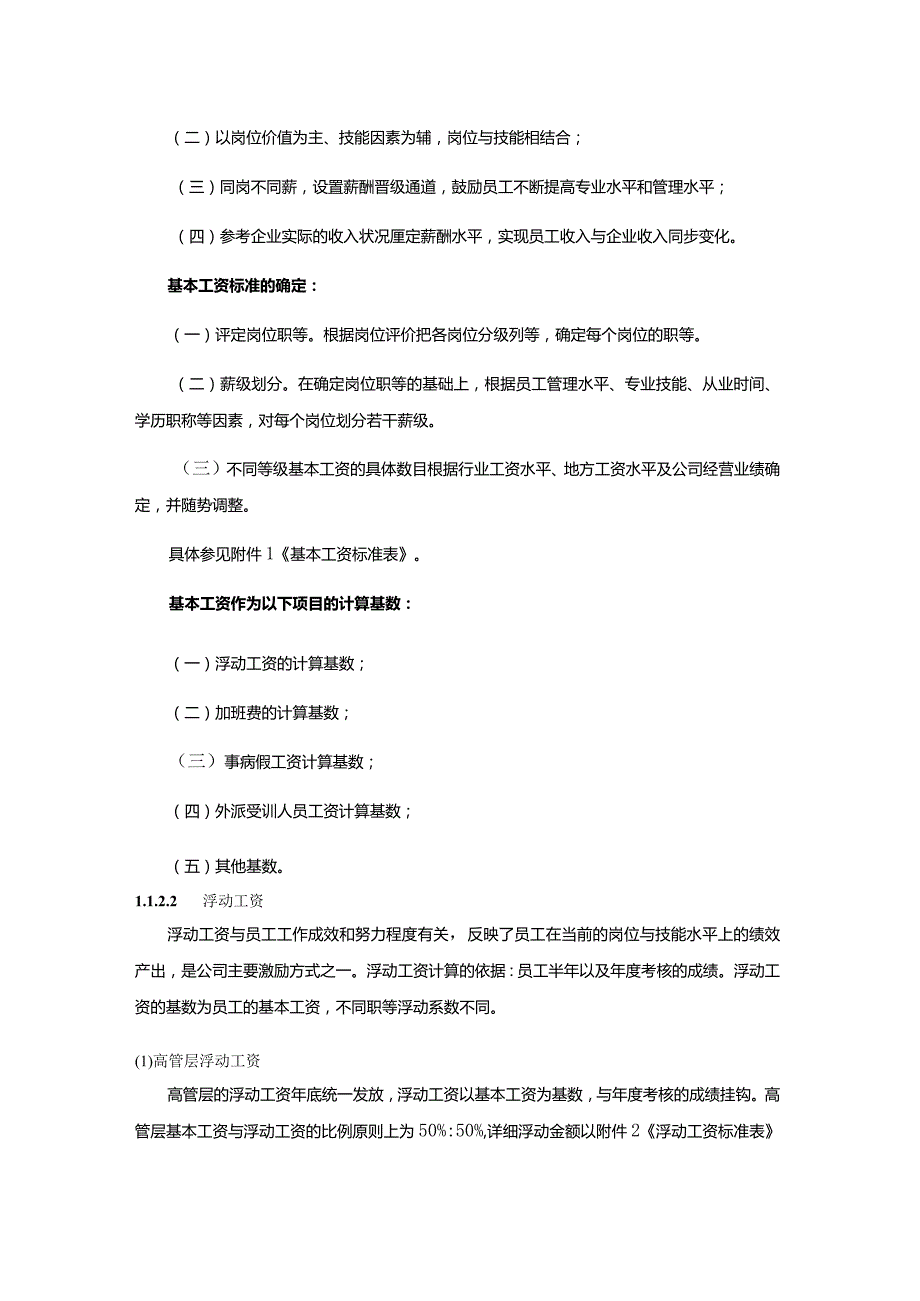 （二）以岗位价值为主、技能因素为辅，岗位与技能相结合；

（三）同岗不同薪，设置薪酬晋级通道，鼓励员工不断提高专业水平和管理水平；

（四）参考企业实际的收入状况厘定薪酬水平，实现员工收入与企业收入同步变化。

基本工资标准的确定：

（一）评定岗位职等。根据岗位评价把各岗位分级列等，确定每个岗位的职等。

（二）薪级划分。在确定岗位职等的基础上，根据员工管理水平、专业技能、从业时间、学历职称等因素，对每个岗位划分若干薪级。

（三）不同等级基本工资的具体数目根据行业工资水平、地方工资水平及公司经营业绩确定，并随势调整。

具体参见附件1《基本工资标准表》。

基本工资作为以下项目的计算基数：

（一）浮动工资的计算基数；

（二）加班费的计算基数；

（三）事病假工资计算基数；

（四）外派受训人员工资计算基数；

（五）其他基数。

1.1.2.2 浮动工资

浮动工资与员工工作成效和努力程度有关，反映了员工在当前的岗位与技能水平上的绩效产出，是公司主要激励方式之一。浮动工资计算的依据：员工半年以及年度考核的成绩。浮动工资的基数为员工的基本工资，不同职等浮动系数不同。

(1)高管层浮动工资

高管层的浮动工资年底统一发放，浮动工资以基本工资为基数，与年度考核的成绩挂钩。高管层基本工资与浮动工资的比例原则上为50%:50%,详细浮动金额以附件2《浮动工资标准表》